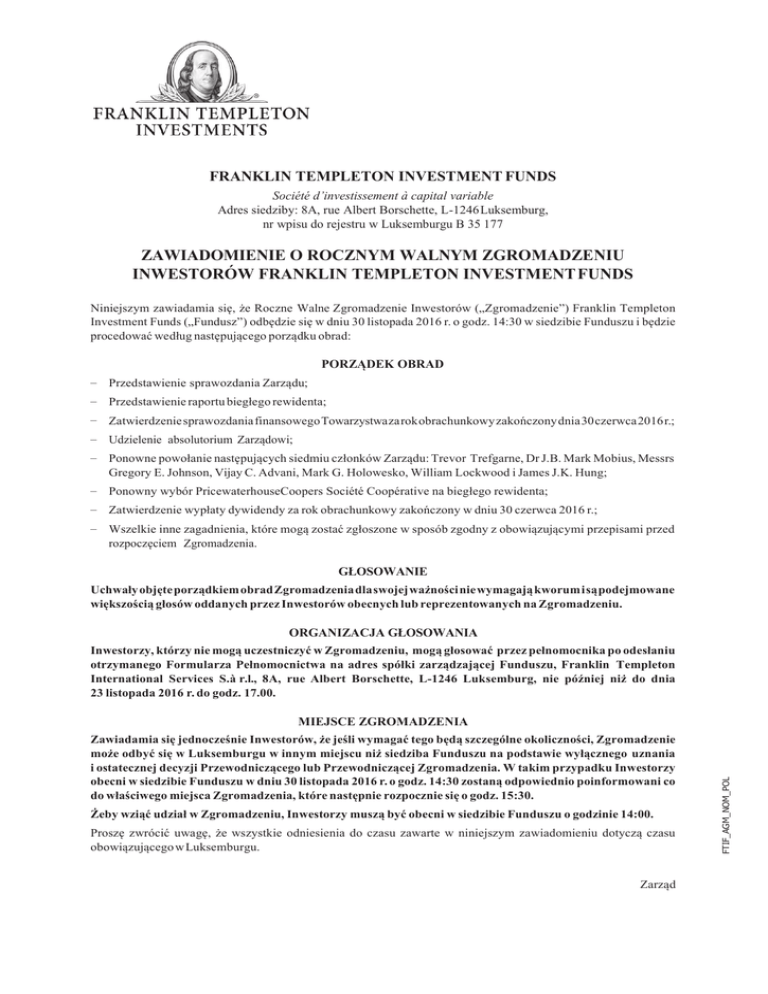 FRANKLIN TEMPLETON
INVESTMENTS

FRANKLIN TEMPLETON INVESTMENT FUNDS
Société d'investissement à capital variable
Adres siedziby: 8A, rue Albert Borschette, L-1246 Luksemburg,
nr wpisu do rejestru w Luksemburgu B 35 177

ZAWIADOMIENIE O ROCZNYM WALNYM ZGROMADZENIU INWESTORÓW FRANKLIN TEMPLETON INVESTMENT FUNDS

Niniejszym zawiadamia się, że Roczne Walne Zgromadzenie Inwestorów („Zgromadzenie") Franklin Templeton Investment Funds („Fundusz") odbędzie się w dniu 30 listopada 2016 r. o godz. 14:30 w siedzibie Funduszu i będzie procedować według następującego porządku obrad:

PORZĄDEK OBRAD

– Przedstawienie sprawozdania Zarządu;
– Przedstawienie raportu biegłego rewidenta;
– Zatwierdzenie sprawozdania finansowego Towarzystwa za rok obrachunkowy zakończony dnia 30 czerwca 2016 r.;
– Udzielenie absolutorium Zarządowi;
– Ponowne powołanie następujących siedmiu członków Zarządu: Trevor Trefgarne, Dr J.B. Mark Mobius, Messrs Gregory E. Johnson, Vijay C. Advani, Mark G. Holowesko, William Lockwood i James J.K. Hung;
– Ponowny wybór PricewaterhouseCoopers Société Coopérative na biegłego rewidenta;
– Zatwierdzenie wypłaty dywidendy za rok obrachunkowy zakończony w dniu 30 czerwca 2016 r.;
– Wszelkie inne zagadnienia, które mogą zostać zgłoszone w sposób zgodny z obowiązującymi przepisami przed rozpoczęciem Zgromadzenia.

GŁOSOWANIE

Uchwały objęte porządkiem obrad Zgromadzenia dla swojej ważności nie wymagają kworum i są podejmowane większością głosów oddanych przez Inwestorów obecnych lub reprezentowanych na Zgromadzeniu.

ORGANIZACJA GŁOSOWANIA

Inwestorzy, którzy nie mogą uczestniczyć w Zgromadzeniu, mogą głosować przez pełnomocnika po odesłaniu otrzymanego Formularza Pełnomocnictwa na adres spółki zarządzającej Funduszu, Franklin Templeton International Services S.à r.l., 8A, rue Albert Borschette, L-1246 Luksemburg, nie później niż do dnia 23 listopada 2016 r. do godz. 17.00.

MIEJSCE ZGROMADZENIA

Zawiadamia się jednocześnie Inwestorów, że jeśli wymagać tego będą szczególne okoliczności, Zgromadzenie może odbyć się w Luksemburgu w innym miejscu niż siedziba Funduszu na podstawie wyłącznego uznania i ostatecznej decyzji Przewodniczącego lub Przewodniczącej Zgromadzenia. W takim przypadku Inwestorzy obecni w siedzibie Funduszu w dniu 30 listopada 2016 r. o godz. 14:30 zostaną odpowiednio poinformowani co do właściwego miejsca Zgromadzenia, które następnie rozpocznie się o godz. 15:30.

Żeby wziąć udział w Zgromadzeniu, Inwestorzy muszą być obecni w siedzibie Funduszu o godzinie 14:00.

Proszę zwrócić uwagę, że wszystkie odniesienia do czasu zawarte w niniejszym zawiadomieniu dotyczą czasu obowiązującego w Luksemburgu.

Zarząd

FTIF_AGM_NOM_POL